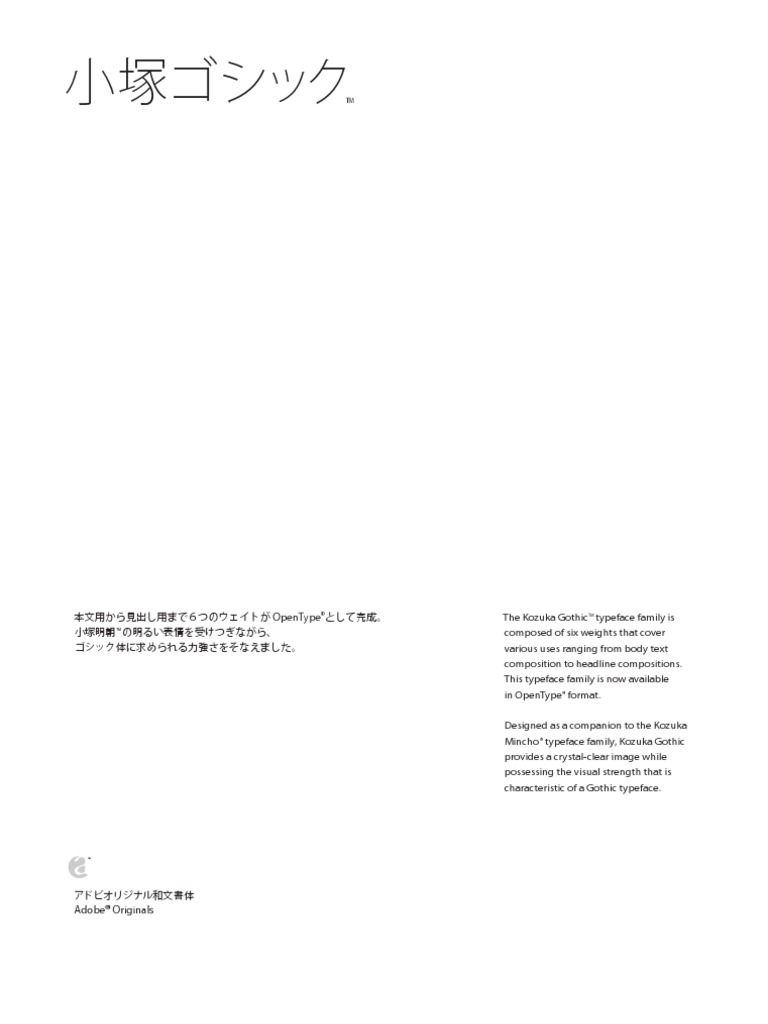 小塚ゴシック™

本文用から見出し用まで6つのウェイトがOpenType®として完成。
小塚明朝™の明るい表情を受けつぎながら、
ゴシック体に求められる力強さをそなえました。

The Kozuka Gothic™ typeface family is composed of six weights that cover various uses ranging from body text composition to headline compositions. This typeface family is now available in OpenType® format.

Designed as a companion to the Kozuka Mincho® typeface family, Kozuka Gothic provides a crystal-clear image while possessing the visual strength that is characteristic of a Gothic typeface.

アドビオリジナル和文書体
Adobe® Originals